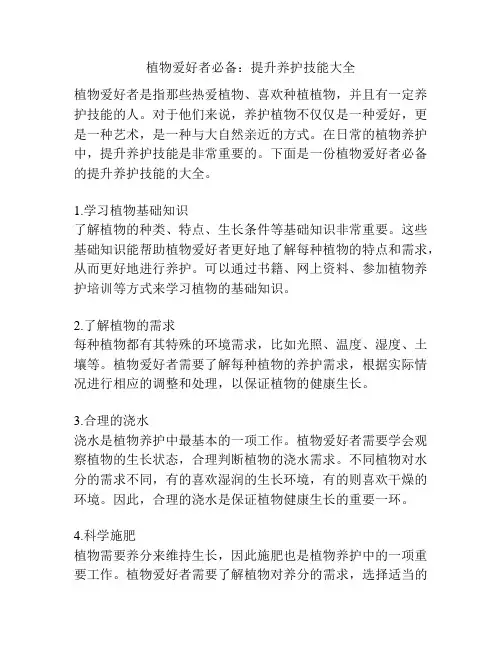 植物爱好者必备：提升养护技能大全

植物爱好者是指那些热爱植物、喜欢种植植物，并且有一定养护技能的人。对于他们来说，养护植物不仅仅是一种爱好，更是一种艺术，是一种与大自然亲近的方式。在日常的植物养护中，提升养护技能是非常重要的。下面是一份植物爱好者必备的提升养护技能的大全。

1.学习植物基础知识
了解植物的种类、特点、生长条件等基础知识非常重要。这些基础知识能帮助植物爱好者更好地了解每种植物的特点和需求，从而更好地进行养护。可以通过书籍、网上资料、参加植物养护培训等方式来学习植物的基础知识。

2.了解植物的需求
每种植物都有其特殊的环境需求，比如光照、温度、湿度、土壤等。植物爱好者需要了解每种植物的养护需求，根据实际情况进行相应的调整和处理，以保证植物的健康生长。

3.合理的浇水
浇水是植物养护中最基本的一项工作。植物爱好者需要学会观察植物的生长状态，合理判断植物的浇水需求。不同植物对水分的需求不同，有的喜欢湿润的生长环境，有的则喜欢干燥的环境。因此，合理的浇水是保证植物健康生长的重要一环。

4.科学施肥
植物需要养分来维持生长，因此施肥也是植物养护中的一项重要工作。植物爱好者需要了解植物对养分的需求，选择适当的